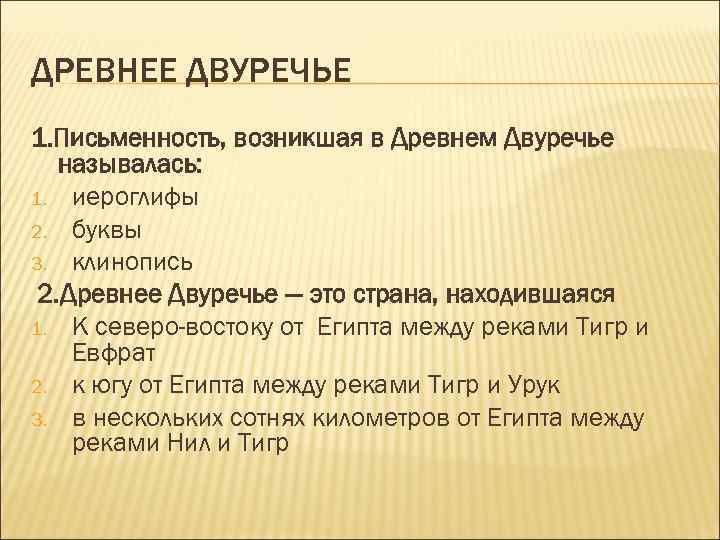 ДРЕВНЕЕ ДВУРЕЧЬЕ

1.Письменность, возникшая в Древнем Двуречье называлась:

1. иероглифы
2. буквы
3. клинопись

2.Древнее Двуречье — это страна, находившаяся

1. К северо-востоку от Египта между реками Тигр и Евфрат
2. к югу от Египта между реками Тигр и Урук
3. в нескольких сотнях километров от Египта между реками Нил и Тигр